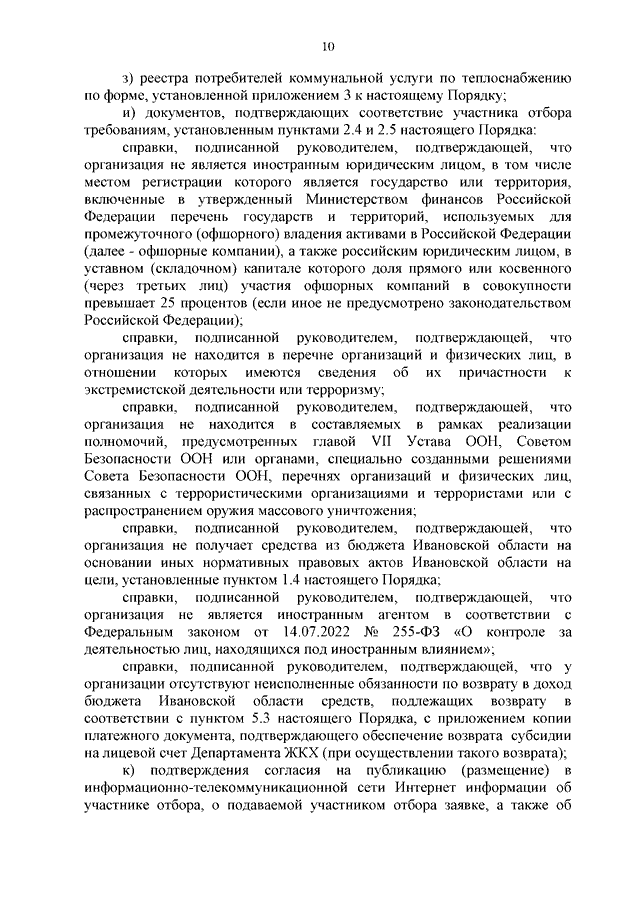 10

з) реестра потребителей коммунальной услуги по теплоснабжению по форме, установленной приложением 3 к настоящему Порядку;

и) документов, подтверждающих соответствие участника отбора требованиям, установленным пунктами 2.4 и 2.5 настоящего Порядка:

справки, подписанной руководителем, подтверждающей, что организация не является иностранным юридическим лицом, в том числе местом регистрации которого является государство или территория, включенные в утвержденный Министерством финансов Российской Федерации перечень государств и территорий, используемых для промежуточного (офшорного) владения активами в Российской Федерации (далее - офшорные компании), а также российским юридическим лицом, в уставном (складочном) капитале которого доля прямого или косвенного (через третьих лиц) участия офшорных компаний в совокупности превышает 25 процентов (если иное не предусмотрено законодательством Российской Федерации);

справки, подписанной руководителем, подтверждающей, что организация не находится в перечне организаций и физических лиц, в отношении которых имеются сведения об их причастности к экстремистской деятельности или терроризму;

справки, подписанной руководителем, подтверждающей, что организация не находится в составляемых в рамках реализации полномочий, предусмотренных главой VII Устава ООН, Советом Безопасности ООН или органами, специально созданными решениями Совета Безопасности ООН, перечнях организаций и физических лиц, связанных с террористическими организациями и террористами или с распространением оружия массового уничтожения;

справки, подписанной руководителем, подтверждающей, что организация не получает средства из бюджета Ивановской области на основании иных нормативных правовых актов Ивановской области на цели, установленные пунктом 1.4 настоящего Порядка;

справки, подписанной руководителем, подтверждающей, что организация не является иностранным агентом в соответствии с Федеральным законом от 14.07.2022 № 255-ФЗ «О контроле за деятельностью лиц, находящихся под иностранным влиянием»;

справки, подписанной руководителем, подтверждающей, что у организации отсутствуют неисполненные обязанности по возврату в доход бюджета Ивановской области средств, подлежащих возврату в соответствии с пунктом 5.3 настоящего Порядка, с приложением копии платежного документа, подтверждающего обеспечение возврата субсидии на лицевой счет Департамента ЖКХ (при осуществлении такого возврата);

к) подтверждения согласия на публикацию (размещение) в информационно-телекоммуникационной сети Интернет информации об участнике отбора, о подаваемой участником отбора заявке, а также об